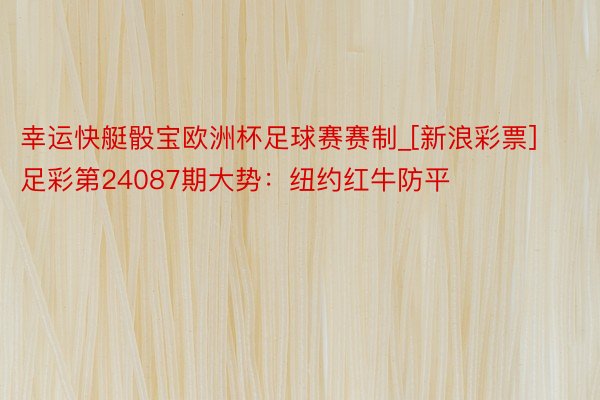 幸运快艇骰宝欧洲杯足球赛赛制_[新浪彩票]足彩第24087期大势：纽约红牛防平